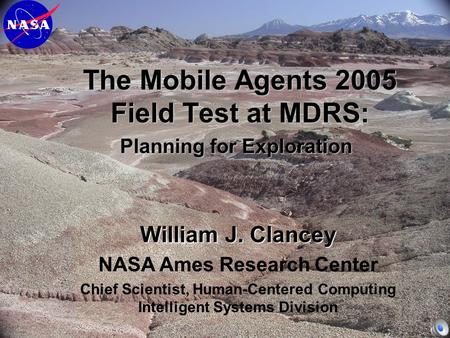 NASA

The Mobile Agents 2005 Field Test at MDRS:

Planning for Exploration

William J. Clancey

NASA Ames Research Center

Chief Scientist, Human-Centered Computing
Intelligent Systems Division